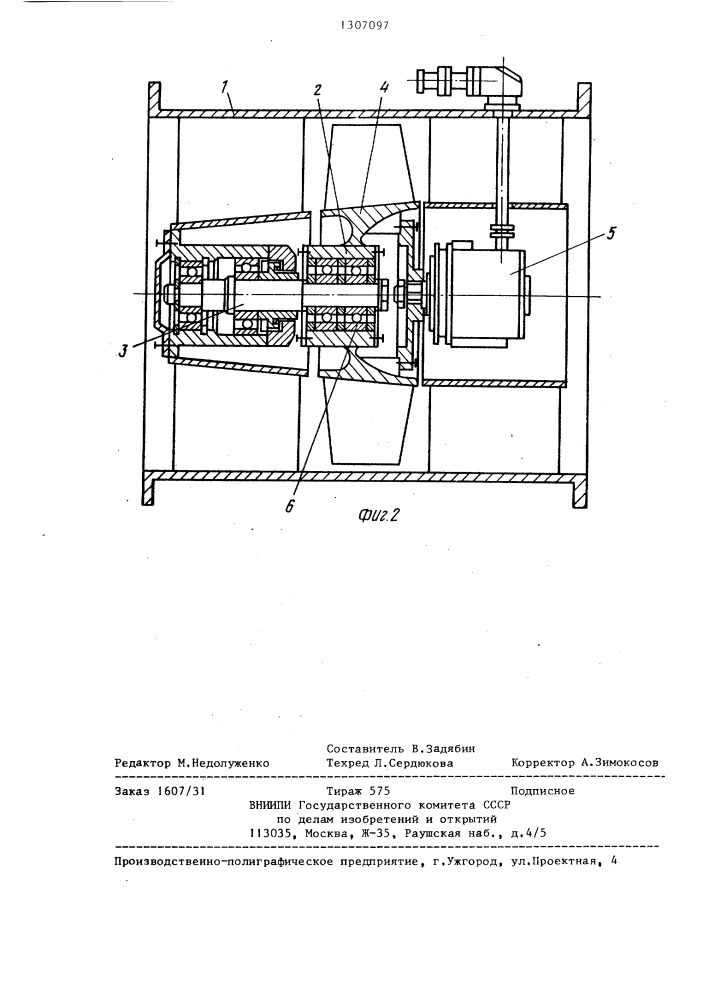 1307097

1

2

4

5

3

6

Фиг.2

Составитель В.Задябин

Редактор М.Недолуженко    Техред Л.Сердюкова    Корректор А.Зимокосов

Заказ 1607/31    Тираж 575    Подписное

ВНИИПИ Государственного комитета СССР
по делам изобретений и открытий
113035, Москва, Ж-35, Раушская наб., д.4/5

Производственно-полиграфическое предприятие, г.Ужгород, ул.Проектная, 4